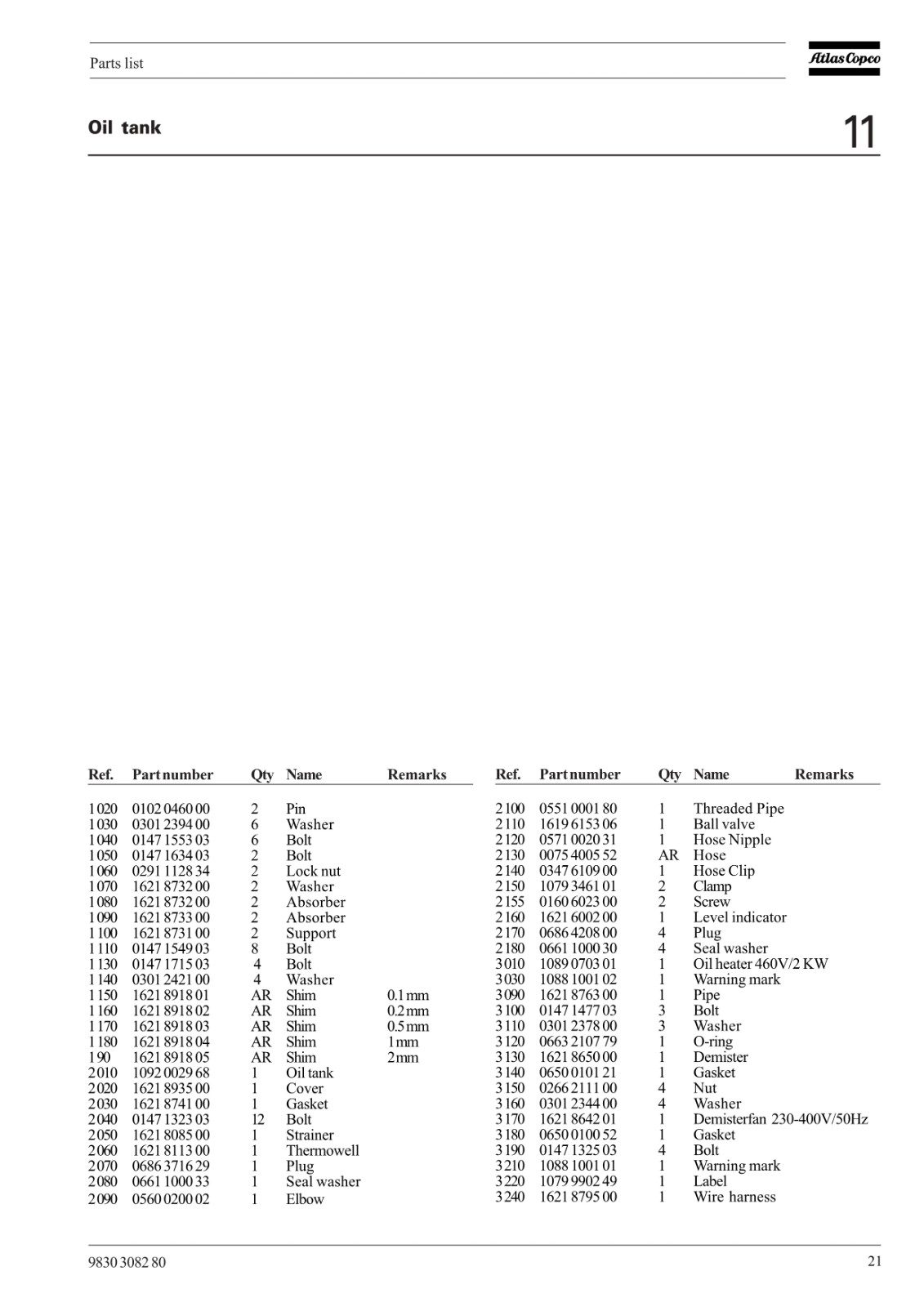 Parts list

Atlas Copco

Oil tank

11

| Ref. | Part number | Qty | Name | Remarks |
|---|---|---|---|---|
| 1020 | 0102 0460 00 | 2 | Pin | |
| 1030 | 0301 2394 00 | 6 | Washer | |
| 1040 | 0147 1553 03 | 6 | Bolt | |
| 1050 | 0147 1634 03 | 2 | Bolt | |
| 1060 | 0291 1128 34 | 2 | Lock nut | |
| 1070 | 1621 8732 00 | 2 | Washer | |
| 1080 | 1621 8732 00 | 2 | Absorber | |
| 1090 | 1621 8733 00 | 2 | Absorber | |
| 1100 | 1621 8731 00 | 2 | Support | |
| 1110 | 0147 1549 03 | 8 | Bolt | |
| 1130 | 0147 1715 03 | 4 | Bolt | |
| 1140 | 0301 2421 00 | 4 | Washer | |
| 1150 | 1621 8918 01 | AR | Shim | 0.1 mm |
| 1160 | 1621 8918 02 | AR | Shim | 0.2 mm |
| 1170 | 1621 8918 03 | AR | Shim | 0.5 mm |
| 1180 | 1621 8918 04 | AR | Shim | 1 mm |
| 190 | 1621 8918 05 | AR | Shim | 2 mm |
| 2010 | 1092 0029 68 | 1 | Oil tank | |
| 2020 | 1621 8935 00 | 1 | Cover | |
| 2030 | 1621 8741 00 | 1 | Gasket | |
| 2040 | 0147 1323 03 | 12 | Bolt | |
| 2050 | 1621 8085 00 | 1 | Strainer | |
| 2060 | 1621 8113 00 | 1 | Thermowell | |
| 2070 | 0686 3716 29 | 1 | Plug | |
| 2080 | 0661 1000 33 | 1 | Seal washer | |
| 2090 | 0560 0200 02 | 1 | Elbow | |

| Ref. | Part number | Qty | Name | Remarks |
|---|---|---|---|---|
| 2100 | 0551 0001 80 | 1 | Threaded Pipe | |
| 2110 | 1619 6153 06 | 1 | Ball valve | |
| 2120 | 0571 0020 31 | 1 | Hose Nipple | |
| 2130 | 0075 4005 52 | AR | Hose | |
| 2140 | 0347 6109 00 | 1 | Hose Clip | |
| 2150 | 1079 3461 01 | 2 | Clamp | |
| 2155 | 0160 6023 00 | 2 | Screw | |
| 2160 | 1621 6002 00 | 1 | Level indicator | |
| 2170 | 0686 4208 00 | 4 | Plug | |
| 2180 | 0661 1000 30 | 4 | Seal washer | |
| 3010 | 1089 0703 01 | 1 | Oil heater 460V/2 KW | |
| 3030 | 1088 1001 02 | 1 | Warning mark | |
| 3090 | 1621 8763 00 | 1 | Pipe | |
| 3100 | 0147 1477 03 | 3 | Bolt | |
| 3110 | 0301 2378 00 | 3 | Washer | |
| 3120 | 0663 2107 79 | 1 | O-ring | |
| 3130 | 1621 8650 00 | 1 | Demister | |
| 3140 | 0650 0101 21 | 1 | Gasket | |
| 3150 | 0266 2111 00 | 4 | Nut | |
| 3160 | 0301 2344 00 | 4 | Washer | |
| 3170 | 1621 8642 01 | 1 | Demisterfan 230-400V/50Hz | |
| 3180 | 0650 0100 52 | 1 | Gasket | |
| 3190 | 0147 1325 03 | 4 | Bolt | |
| 3210 | 1088 1001 01 | 1 | Warning mark | |
| 3220 | 1079 9902 49 | 1 | Label | |
| 3240 | 1621 8795 00 | 1 | Wire harness | |

9830 3082 80

21